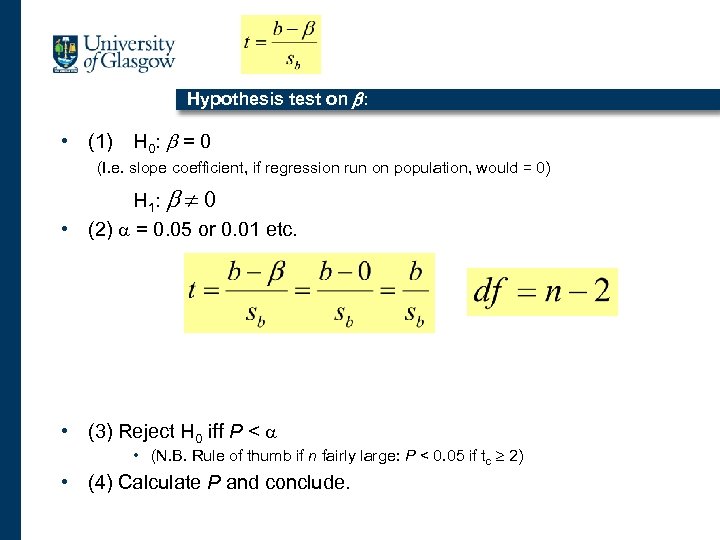 University of Glasgow

$t = \frac{b - \beta}{s_b}$

Hypothesis test on $\beta$:

• (1) $H_0$: $\beta = 0$

(I.e. slope coefficient, if regression run on population, would = 0)

$H_1$: $\beta \neq 0$

• (2) $\alpha$ = 0.05 or 0.01 etc.

$t = \frac{b - \beta}{s_b} = \frac{b - 0}{s_b} = \frac{b}{s_b}$

$df = n - 2$

• (3) Reject $H_0$ iff $P < \alpha$

• (N.B. Rule of thumb if $n$ fairly large: $P < 0.05$ if $t_c \geq 2$)

• (4) Calculate $P$ and conclude.